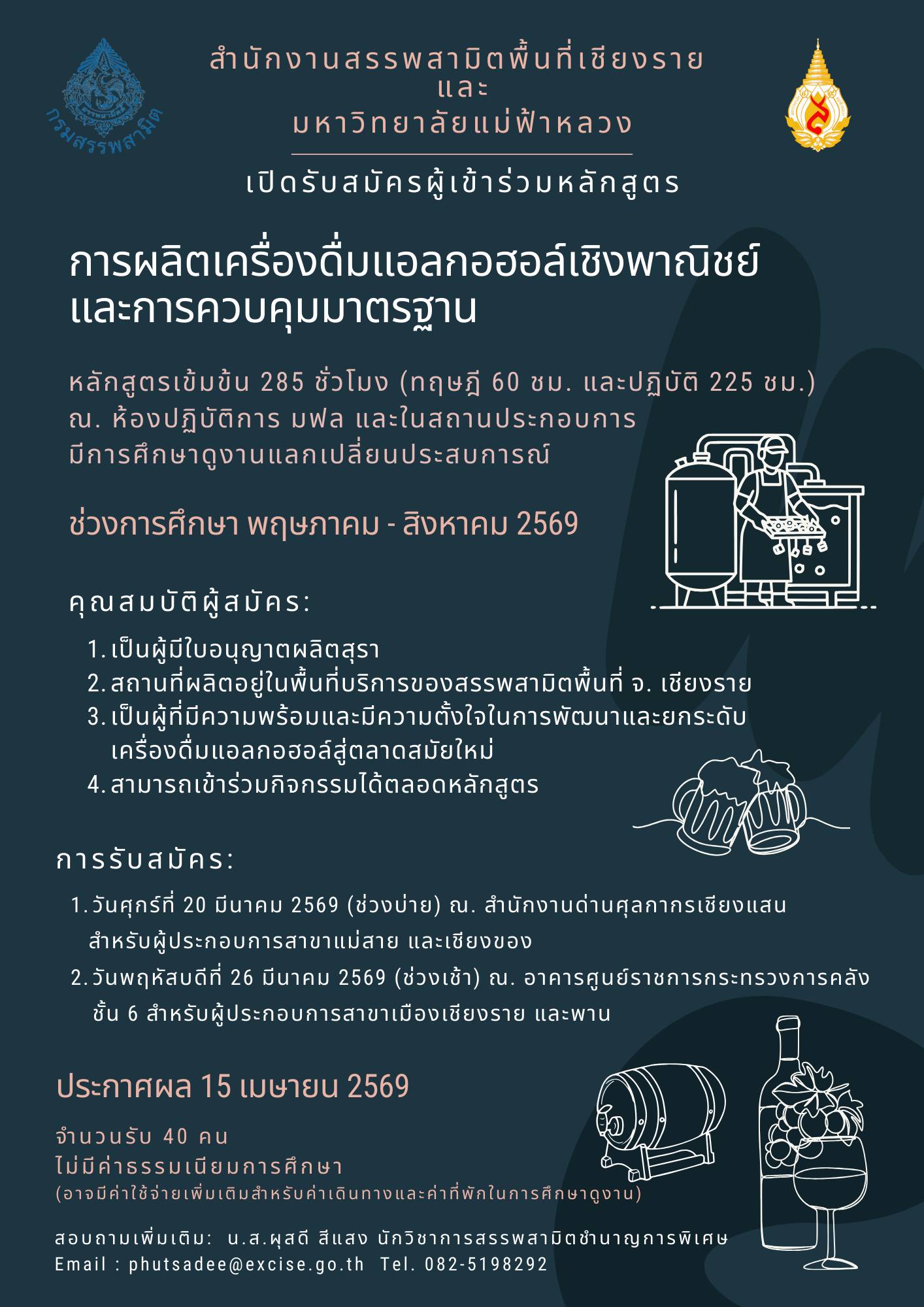 กรมสรรพสามิต

สำนักงานสรรพสามิตพื้นที่เชียงราย
และ
มหาวิทยาลัยแม่ฟ้าหลวง

เปิดรับสมัครผู้เข้าร่วมหลักสูตร

การผลิตเครื่องดื่มแอลกอฮอล์เชิงพาณิชย์ และการควบคุมมาตรฐาน

หลักสูตรเข้มข้น 285 ชั่วโมง (ทฤษฎี 60 ชม. และปฏิบัติ 225 ชม.)
ณ. ห้องปฏิบัติการ มฟล และในสถานประกอบการ
มีการศึกษาดูงานแลกเปลี่ยนประสบการณ์

ช่วงการศึกษา พฤษภาคม - สิงหาคม 2569

คุณสมบัติผู้สมัคร:

1. เป็นผู้มีใบอนุญาตผลิตสุรา
2. สถานที่ผลิตอยู่ในพื้นที่บริการของสรรพสามิตพื้นที่ จ. เชียงราย
3. เป็นผู้ที่มีความพร้อมและมีความตั้งใจในการพัฒนาและยกระดับเครื่องดื่มแอลกอฮอล์สู่ตลาดสมัยใหม่
4. สามารถเข้าร่วมกิจกรรมได้ตลอดหลักสูตร

การรับสมัคร:

1. วันศุกร์ที่ 20 มีนาคม 2569 (ช่วงบ่าย) ณ. สำนักงานด่านศุลกากรเชียงแสน สำหรับผู้ประกอบการสาขาแม่สาย และเชียงของ
2. วันพฤหัสบดีที่ 26 มีนาคม 2569 (ช่วงเช้า) ณ. อาคารศูนย์ราชการกระทรวงการคลัง ชั้น 6 สำหรับผู้ประกอบการสาขาเมืองเชียงราย และพาน

ประกาศผล 15 เมษายน 2569

จำนวนรับ 40 คน
ไม่มีค่าธรรมเนียมการศึกษา
(อาจมีค่าใช้จ่ายเพิ่มเติมสำหรับค่าเดินทางและค่าที่พักในการศึกษาดูงาน)

สอบถามเพิ่มเติม: น.ส.ผุสดี สีแสง นักวิชาการสรรพสามิตชำนาญการพิเศษ
Email : phutsadee@excise.go.th Tel. 082-5198292